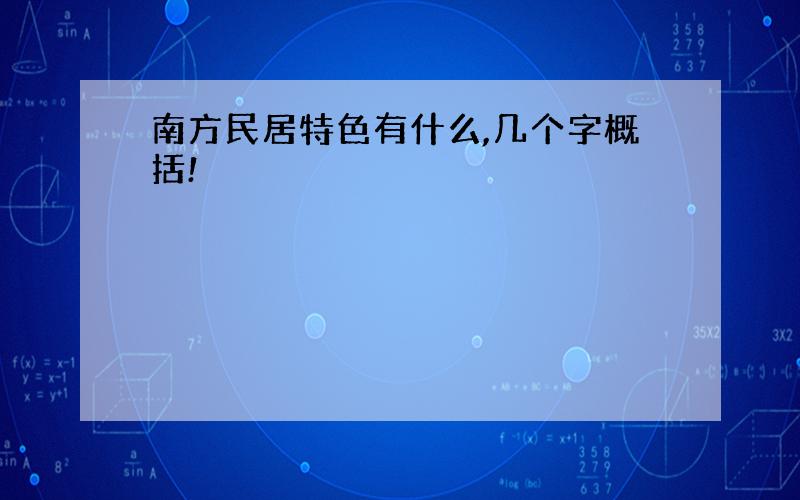 南方民居特色有什么,几个字概括!